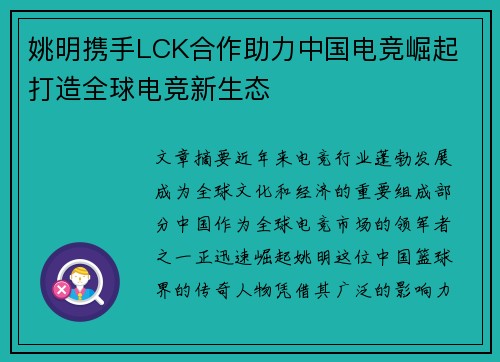 姚明携手LCK合作助力中国电竞崛起打造全球电竞新生态

文章摘要近年来电竞行业蓬勃发展成为全球文化和经济的重要组成部分中国作为全球电竞市场的领军者之一正迅速崛起姚明这位中国篮球界的传奇人物凭借其广泛的影响力